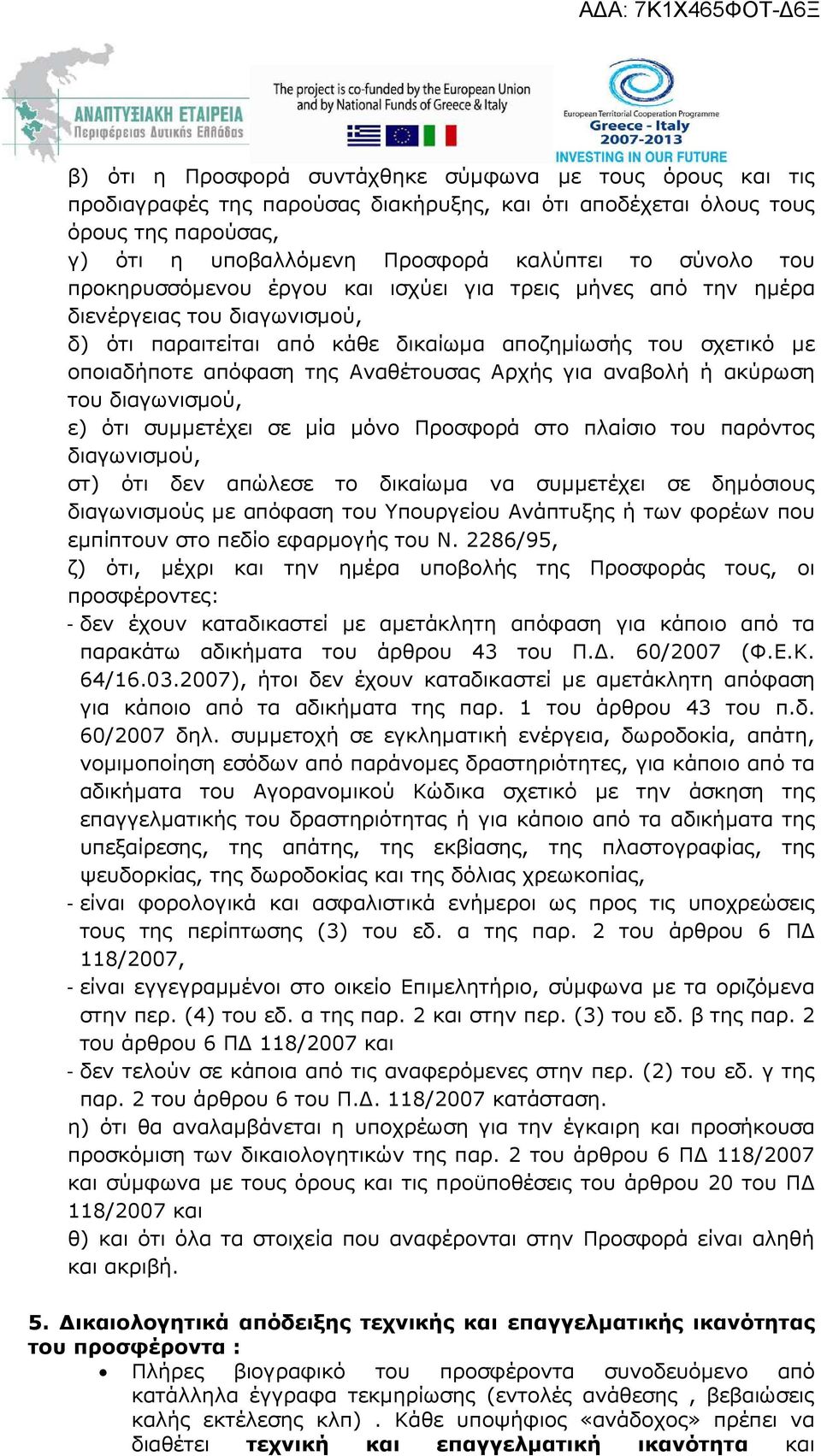 ΑΔΑ: 7Κ1Χ465ΦΟΤ-Δ6Ξ

ΑΝΑΠΤΥΞΙΑΚΗ ΕΤΑΙΡΕΙΑ Περιφέρειας Δυτικής Ελλάδας

The project is co-funded by the European Union and by National Funds of Greece & Italy

European Territorial Cooperation Programme Greece - Italy 2007-2013 INVESTING IN OUR FUTURE

β) ότι η Προσφορά συντάχθηκε σύμφωνα με τους όρους και τις προδιαγραφές της παρούσας διακήρυξης, και ότι αποδέχεται όλους τους όρους της παρούσας,
γ) ότι η υποβαλλόμενη Προσφορά καλύπτει το σύνολο του προκηρυσσόμενου έργου και ισχύει για τρεις μήνες από την ημέρα διενέργειας του διαγωνισμού,
δ) ότι παραιτείται από κάθε δικαίωμα αποζημίωσής του σχετικό με οποιαδήποτε απόφαση της Αναθέτουσας Αρχής για αναβολή ή ακύρωση του διαγωνισμού,
ε) ότι συμμετέχει σε μία μόνο Προσφορά στο πλαίσιο του παρόντος διαγωνισμού,
στ) ότι δεν απώλεσε το δικαίωμα να συμμετέχει σε δημόσιους διαγωνισμούς με απόφαση του Υπουργείου Ανάπτυξης ή των φορέων που εμπίπτουν στο πεδίο εφαρμογής του Ν. 2286/95,
ζ) ότι, μέχρι και την ημέρα υποβολής της Προσφοράς τους, οι προσφέροντες:
- δεν έχουν καταδικαστεί με αμετάκλητη απόφαση για κάποιο από τα παρακάτω αδικήματα του άρθρου 43 του Π.Δ. 60/2007 (Φ.Ε.Κ. 64/16.03.2007), ήτοι δεν έχουν καταδικαστεί με αμετάκλητη απόφαση για κάποιο από τα αδικήματα της παρ. 1 του άρθρου 43 του π.δ. 60/2007 δηλ. συμμετοχή σε εγκληματική ενέργεια, δωροδοκία, απάτη, νομιμοποίηση εσόδων από παράνομες δραστηριότητες, για κάποιο από τα αδικήματα του Αγορανομικού Κώδικα σχετικό με την άσκηση της επαγγελματικής του δραστηριότητας ή για κάποιο από τα αδικήματα της υπεξαίρεσης, της απάτης, της εκβίασης, της πλαστογραφίας, της ψευδορκίας, της δωροδοκίας και της δόλιας χρεωκοπίας,
- είναι φορολογικά και ασφαλιστικά ενήμεροι ως προς τις υποχρεώσεις τους της περίπτωσης (3) του εδ. α της παρ. 2 του άρθρου 6 ΠΔ 118/2007,
- είναι εγγεγραμμένοι στο οικείο Επιμελητήριο, σύμφωνα με τα οριζόμενα στην περ. (4) του εδ. α της παρ. 2 και στην περ. (3) του εδ. β της παρ. 2 του άρθρου 6 ΠΔ 118/2007 και
- δεν τελούν σε κάποια από τις αναφερόμενες στην περ. (2) του εδ. γ της παρ. 2 του άρθρου 6 του Π.Δ. 118/2007 κατάσταση.
η) ότι θα αναλαμβάνεται η υποχρέωση για την έγκαιρη και προσήκουσα προσκόμιση των δικαιολογητικών της παρ. 2 του άρθρου 6 ΠΔ 118/2007 και σύμφωνα με τους όρους και τις προϋποθέσεις του άρθρου 20 του ΠΔ 118/2007 και
θ) και ότι όλα τα στοιχεία που αναφέρονται στην Προσφορά είναι αληθή και ακριβή.

5. Δικαιολογητικά απόδειξης τεχνικής και επαγγελματικής ικανότητας του προσφέροντα :
• Πλήρες βιογραφικό του προσφέροντα συνοδευόμενο από κατάλληλα έγγραφα τεκμηρίωσης (εντολές ανάθεσης , βεβαιώσεις καλής εκτέλεσης κλπ) . Κάθε υποψήφιος «ανάδοχος» πρέπει να διαθέτει τεχνική και επαγγελματική ικανότητα και